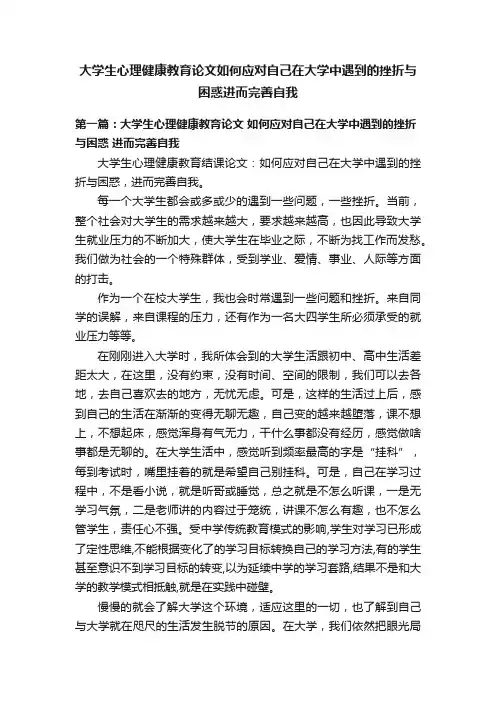 大学生心理健康教育论文如何应对自己在大学中遇到的挫折与困惑进而完善自我

第一篇：大学生心理健康教育论文 如何应对自己在大学中遇到的挫折与困惑 进而完善自我

大学生心理健康教育结课论文：如何应对自己在大学中遇到的挫折与困惑，进而完善自我。

每一个大学生都会或多或少的遇到一些问题，一些挫折。当前，整个社会对大学生的需求越来越大，要求越来越高，也因此导致大学生就业压力的不断加大，使大学生在毕业之际，不断为找工作而发愁。我们做为社会的一个特殊群体，受到学业、爱情、事业、人际等方面的打击。

作为一个在校大学生，我也会时常遇到一些问题和挫折。来自同学的误解，来自课程的压力，还有作为一名大四学生所必须承受的就业压力等等。

在刚刚进入大学时，我所体会到的大学生活跟初中、高中生活差距太大，在这里，没有约束，没有时间、空间的限制，我们可以去各地，去自己喜欢去的地方，无忧无虑。可是，这样的生活过上后，感到自己的生活在渐渐的变得无聊无趣，自己变的越来越堕落，课不想上，不想起床，感觉浑身有气无力，干什么事都没有经历，感觉做啥事都是无聊的。在大学生活中，感觉听到频率最高的字是“挂科”，每到考试时，嘴里挂着的就是希望自己别挂科。可是，自己在学习过程中，不是看小说，就是听哥或睡觉，总之就是不怎么听课，一是无学习气氛，二是老师讲的内容过于笼统，讲课不怎么有趣，也不怎么管学生，责任心不强。受中学传统教育模式的影响,学生对学习已形成了定性思维,不能根据变化了的学习目标转换自己的学习方法,有的学生甚至意识不到学习目标的转变,以为延续中学的学习套路,结果不是和大学的教学模式相抵触,就是在实践中碰壁。

慢慢的就会了解大学这个环境，适应这里的一切，也了解到自己与大学就在咫尺的生活发生脱节的原因。在大学，我们依然把眼光局